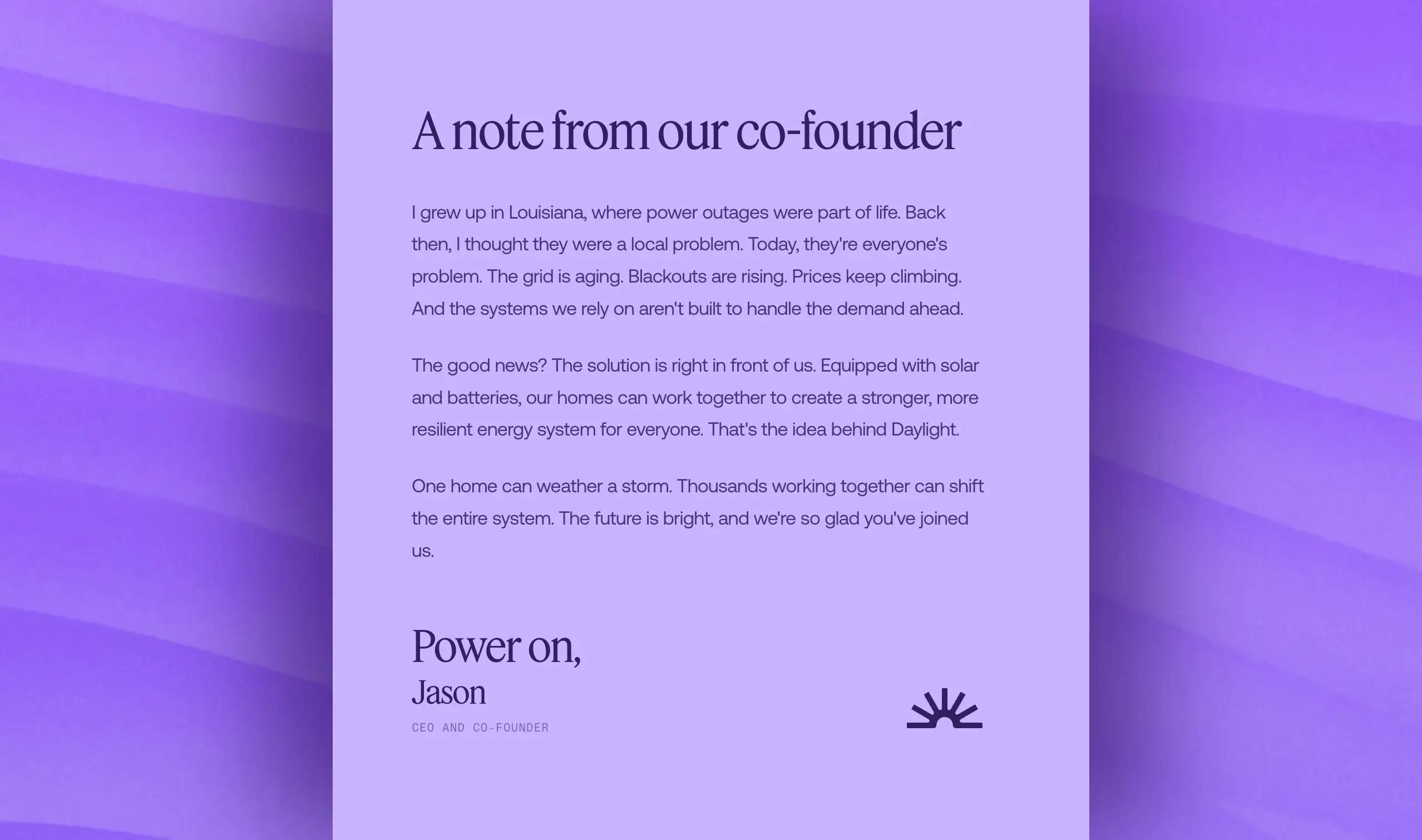 A note from our co-founder

I grew up in Louisiana, where power outages were part of life. Back then, I thought they were a local problem. Today, they're everyone's problem. The grid is aging. Blackouts are rising. Prices keep climbing. And the systems we rely on aren't built to handle the demand ahead.

The good news? The solution is right in front of us. Equipped with solar and batteries, our homes can work together to create a stronger, more resilient energy system for everyone. That's the idea behind Daylight.

One home can weather a storm. Thousands working together can shift the entire system. The future is bright, and we're so glad you've joined us.

Power on,
Jason
CEO AND CO-FOUNDER